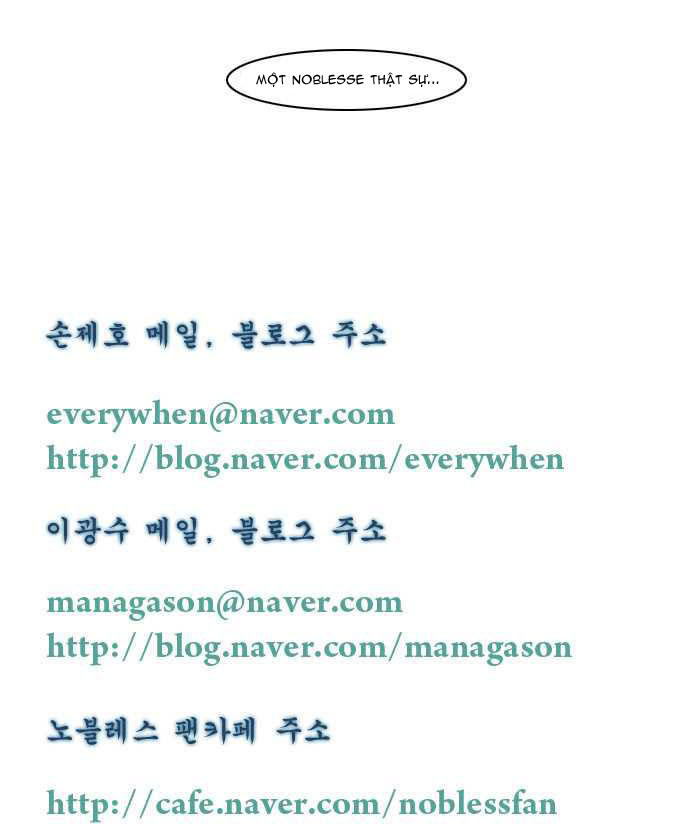 MỘT NOBLESSE THẬT SỰ...

손제호 메일, 블로그 주소

everywhen@naver.com
http://blog.naver.com/everywhen

이광수 메일, 블로그 주소

managason@naver.com
http://blog.naver.com/managason

노블레스 팬카페 주소

http://cafe.naver.com/noblessfan